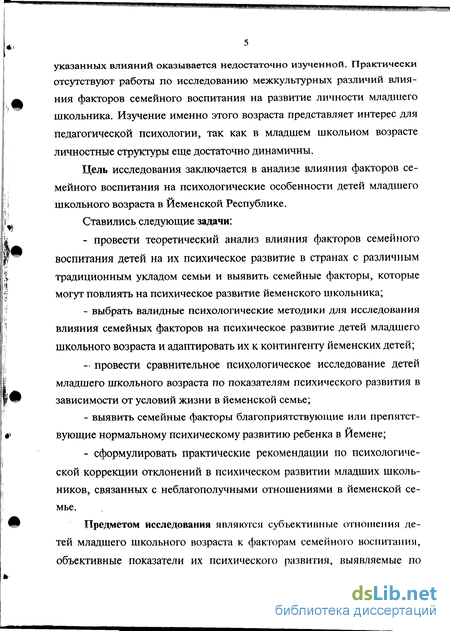 5

указанных влияний оказывается недостаточно изученной. Практически отсутствуют работы по исследованию межкультурных различий влияния факторов семейного воспитания на развитие личности младшего школьника. Изучение именно этого возраста представляет интерес для педагогической психологии, так как в младшем школьном возрасте личностные структуры еще достаточно динамичны.

Цель исследования заключается в анализе влияния факторов семейного воспитания на психологические особенности детей младшего школьного возраста в Йеменской Республике.

Ставились следующие задачи:

- провести теоретический анализ влияния факторов семейного воспитания детей на их психическое развитие в странах с различным традиционным укладом семьи и выявить семейные факторы, которые могут повлиять на психическое развитие йеменского школьника;

- выбрать валидные психологические методики для исследования влияния семейных факторов на психическое развитие детей младшего школьного возраста и адаптировать их к контингенту йеменских детей;

- провести сравнительное психологическое исследование детей младшего школьного возраста по показателям психического развития в зависимости от условий жизни в йеменской семье;

- выявить семейные факторы благоприятствующие или препятствующие нормальному психическому развитию ребенка в Йемене;

- сформулировать практические рекомендации по психологической коррекции отклонений в психическом развитии младших школьников, связанных с неблагополучными отношениями в йеменской семье.

Предметом исследования являются субъективные отношения детей младшего школьного возраста к факторам семейного воспитания, объективные показатели их психического развития, выявляемые по

dsLib.net
библиотека диссертаций